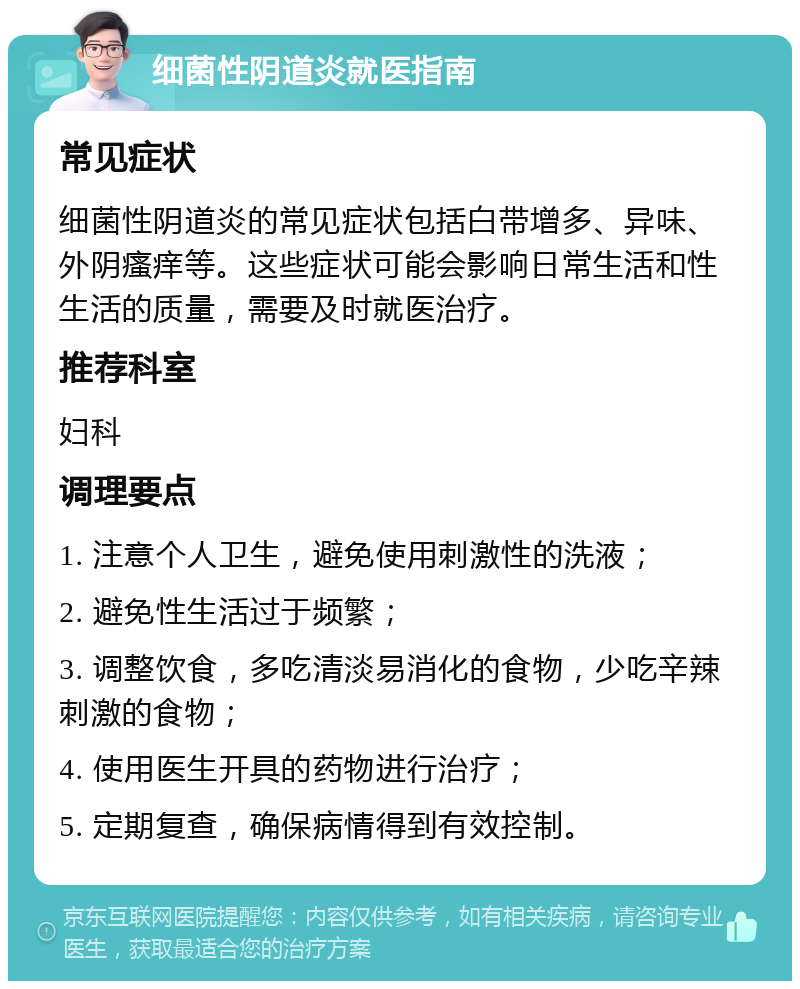 细菌性阴道炎就医指南

常见症状

细菌性阴道炎的常见症状包括白带增多、异味、外阴瘙痒等。这些症状可能会影响日常生活和性生活的质量，需要及时就医治疗。

推荐科室

妇科

调理要点

1. 注意个人卫生，避免使用刺激性的洗液；

2. 避免性生活过于频繁；

3. 调整饮食，多吃清淡易消化的食物，少吃辛辣刺激的食物；

4. 使用医生开具的药物进行治疗；

5. 定期复查，确保病情得到有效控制。

京东互联网医院提醒您：内容仅供参考，如有相关疾病，请咨询专业医生，获取最适合您的治疗方案